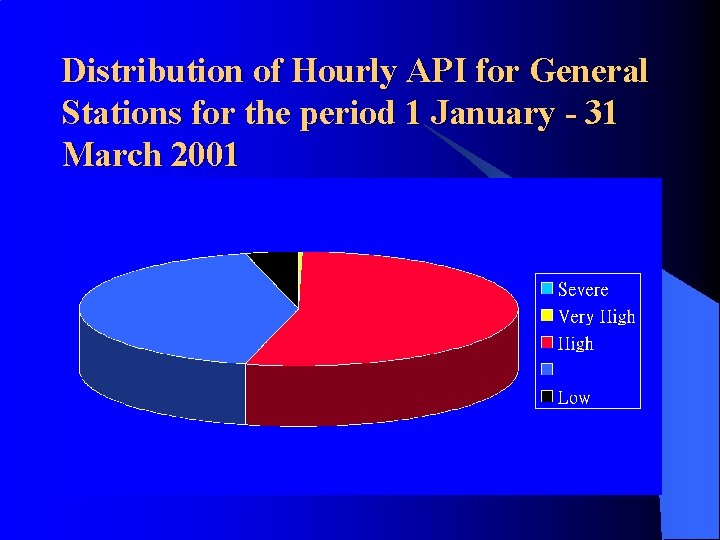 Distribution of Hourly API for General Stations for the period 1 January - 31 March 2001

Severe
Very High
High

Low